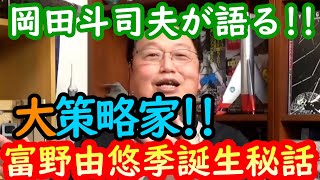 岡田斗司夫が語る!!

大策略家!!

富野由悠季誕生秘話